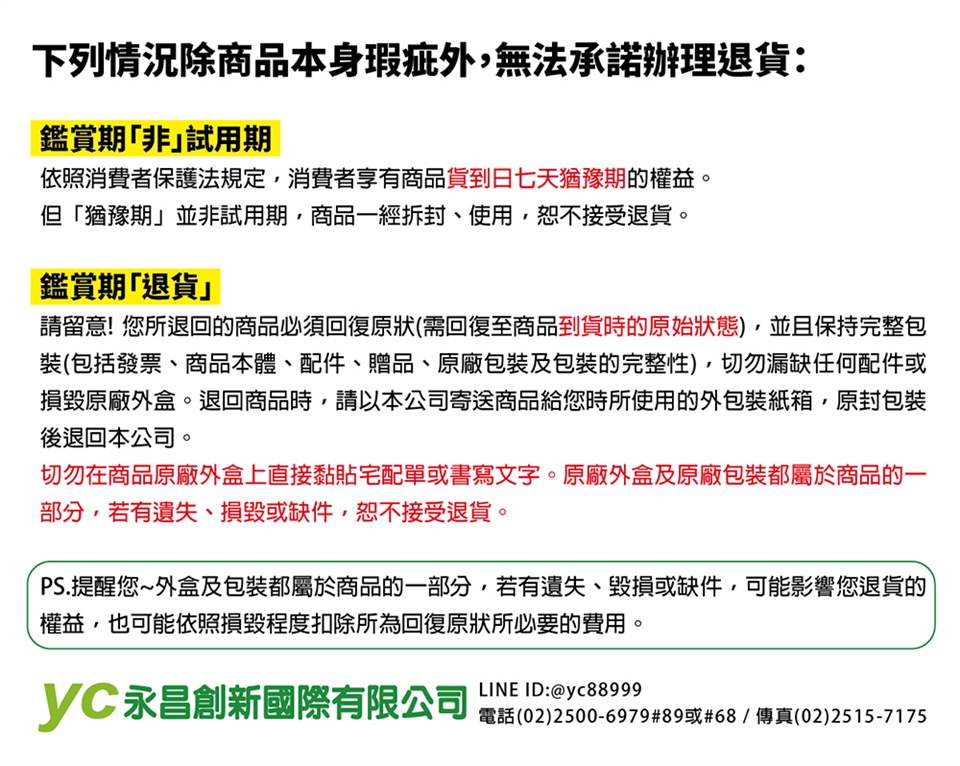 下列情況除商品本身瑕疵外，無法承諾辦理退貨：

鑑賞期「非」試用期

依照消費者保護法規定，消費者享有商品貨到日七天猶豫期的權益。
但「猶豫期」並非試用期，商品一經拆封、使用，恕不接受退貨。

鑑賞期「退貨」

請留意! 您所退回的商品必須回復原狀(需回復至商品到貨時的原始狀態)，並且保持完整包裝(包括發票、商品本體、配件、贈品、原廠包裝及包裝的完整性)，切勿漏缺任何配件或損毀原廠外盒。退回商品時，請以本公司寄送商品給您時所使用的外包裝紙箱，原封包裝後退回本公司。

切勿在商品原廠外盒上直接黏貼宅配單或書寫文字。原廠外盒及原廠包裝都屬於商品的一部分，若有遺失、損毀或缺件，恕不接受退貨。

PS.提醒您~外盒及包裝都屬於商品的一部分，若有遺失、毀損或缺件，可能影響您退貨的權益，也可能依照損毀程度扣除所為回復原狀所必要的費用。

yc 永昌創新國際有限公司 LINE ID:@yc88999
電話(02)2500-6979#89或#68 / 傳真(02)2515-7175